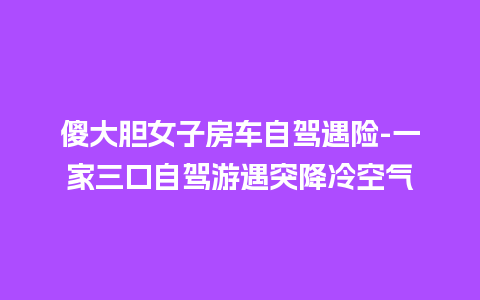 傻大胆女子房车自驾遇险-一家三口自驾游遇突降冷空气